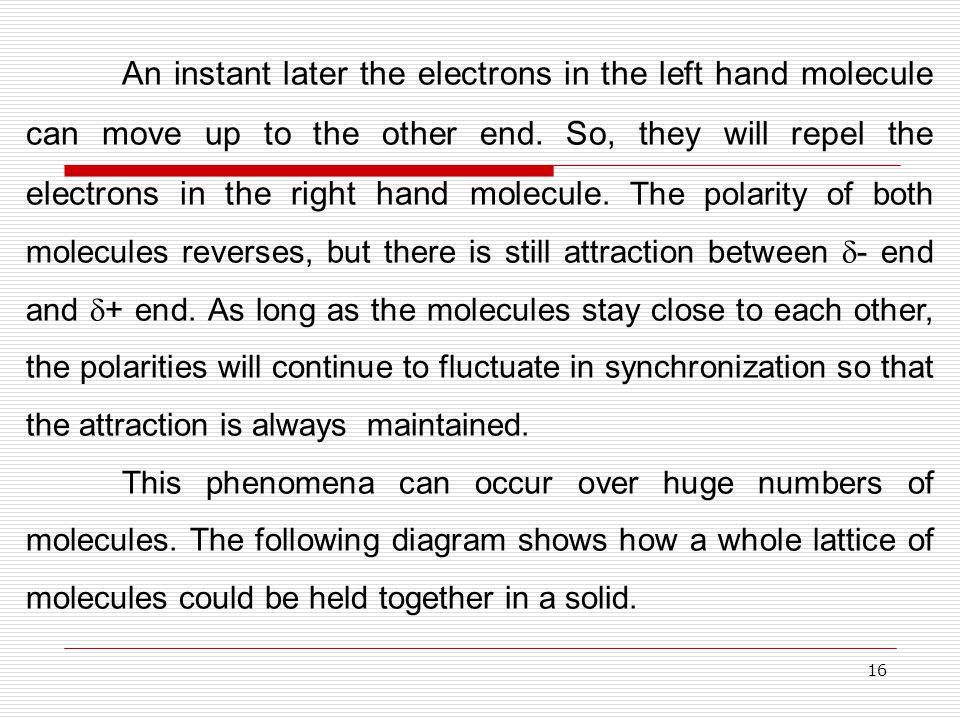 An instant later the electrons in the left hand molecule can move up to the other end. So, they will repel the electrons in the right hand molecule. The polarity of both molecules reverses, but there is still attraction between $\delta$- end and $\delta$+ end. As long as the molecules stay close to each other, the polarities will continue to fluctuate in synchronization so that the attraction is always maintained.

This phenomena can occur over huge numbers of molecules. The following diagram shows how a whole lattice of molecules could be held together in a solid.

16